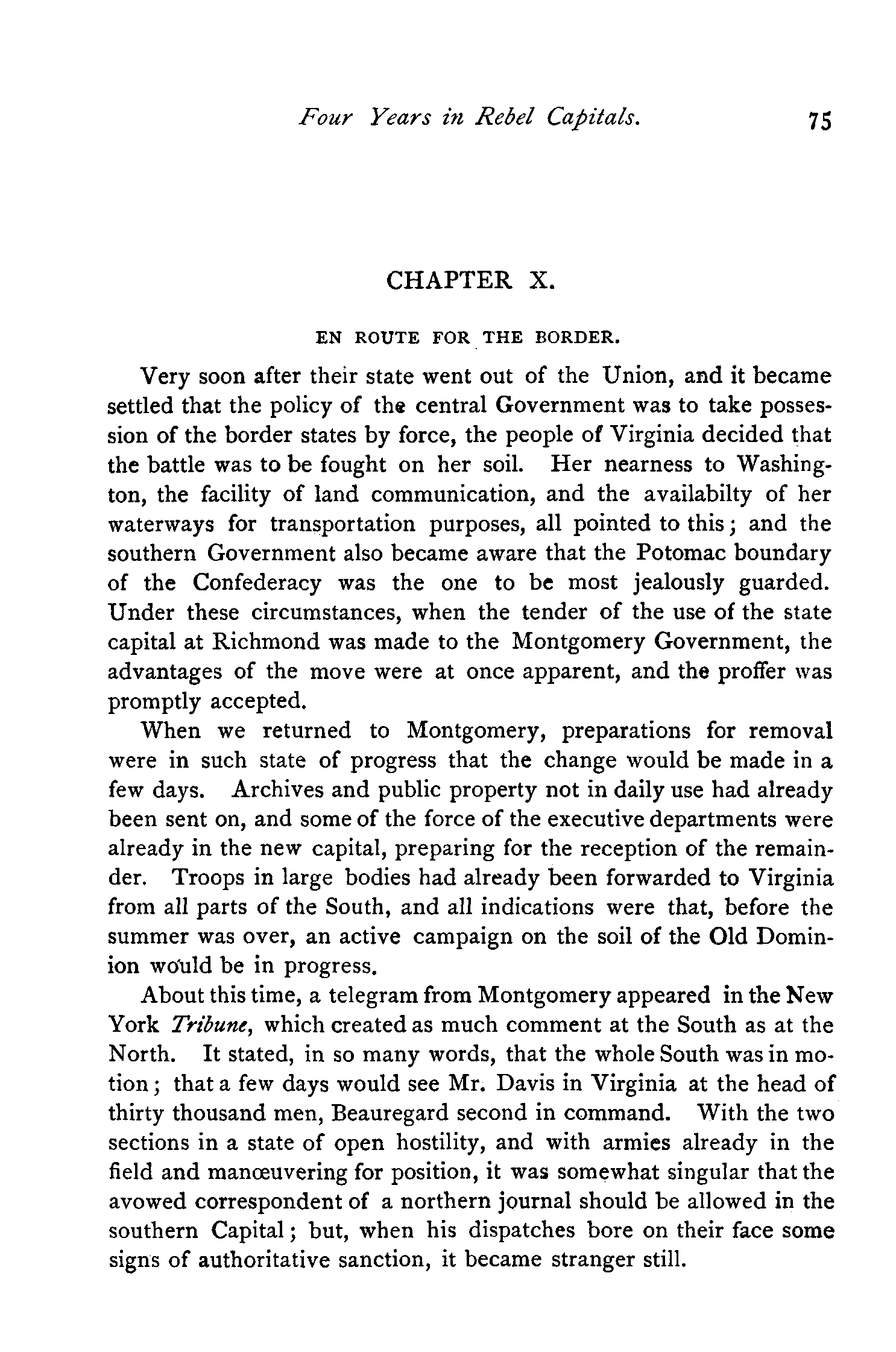 Four Years in Rebel Capitals. 75

CHAPTER X.

EN ROUTE FOR THE BORDER.

Very soon after their state went out of the Union, and it became settled that the policy of the central Government was to take possession of the border states by force, the people of Virginia decided that the battle was to be fought on her soil. Her nearness to Washington, the facility of land communication, and the availabilty of her waterways for transportation purposes, all pointed to this; and the southern Government also became aware that the Potomac boundary of the Confederacy was the one to be most jealously guarded. Under these circumstances, when the tender of the use of the state capital at Richmond was made to the Montgomery Government, the advantages of the move were at once apparent, and the proffer was promptly accepted.

When we returned to Montgomery, preparations for removal were in such state of progress that the change would be made in a few days. Archives and public property not in daily use had already been sent on, and some of the force of the executive departments were already in the new capital, preparing for the reception of the remainder. Troops in large bodies had already been forwarded to Virginia from all parts of the South, and all indications were that, before the summer was over, an active campaign on the soil of the Old Dominion would be in progress.

About this time, a telegram from Montgomery appeared in the New York Tribune, which created as much comment at the South as at the North. It stated, in so many words, that the whole South was in motion; that a few days would see Mr. Davis in Virginia at the head of thirty thousand men, Beauregard second in command. With the two sections in a state of open hostility, and with armies already in the field and manœuvering for position, it was somewhat singular that the avowed correspondent of a northern journal should be allowed in the southern Capital; but, when his dispatches bore on their face some signs of authoritative sanction, it became stranger still.